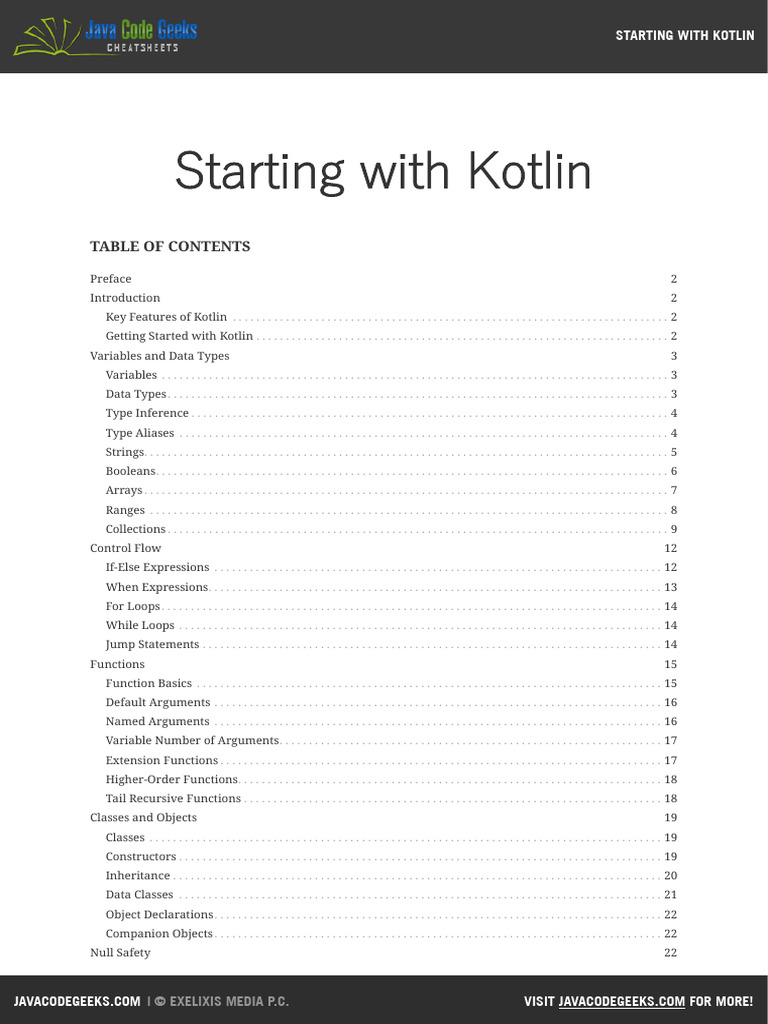 Java Code Geeks
CHEATSHEETS

STARTING WITH KOTLIN

Starting with Kotlin

TABLE OF CONTENTS

Preface 2
Introduction 2
Key Features of Kotlin 2
Getting Started with Kotlin 2
Variables and Data Types 3
Variables 3
Data Types 3
Type Inference 4
Type Aliases 4
Strings 5
Booleans 6
Arrays 7
Ranges 8
Collections 9
Control Flow 12
If-Else Expressions 12
When Expressions 13
For Loops 14
While Loops 14
Jump Statements 14
Functions 15
Function Basics 15
Default Arguments 16
Named Arguments 16
Variable Number of Arguments 17
Extension Functions 17
Higher-Order Functions 18
Tail Recursive Functions 18
Classes and Objects 19
Classes 19
Constructors 19
Inheritance 20
Data Classes 21
Object Declarations 22
Companion Objects 22
Null Safety 22

JAVACODEGEEKS.COM | © EXELIXIS MEDIA P.C.

VISIT JAVACODEGEEKS.COM FOR MORE!